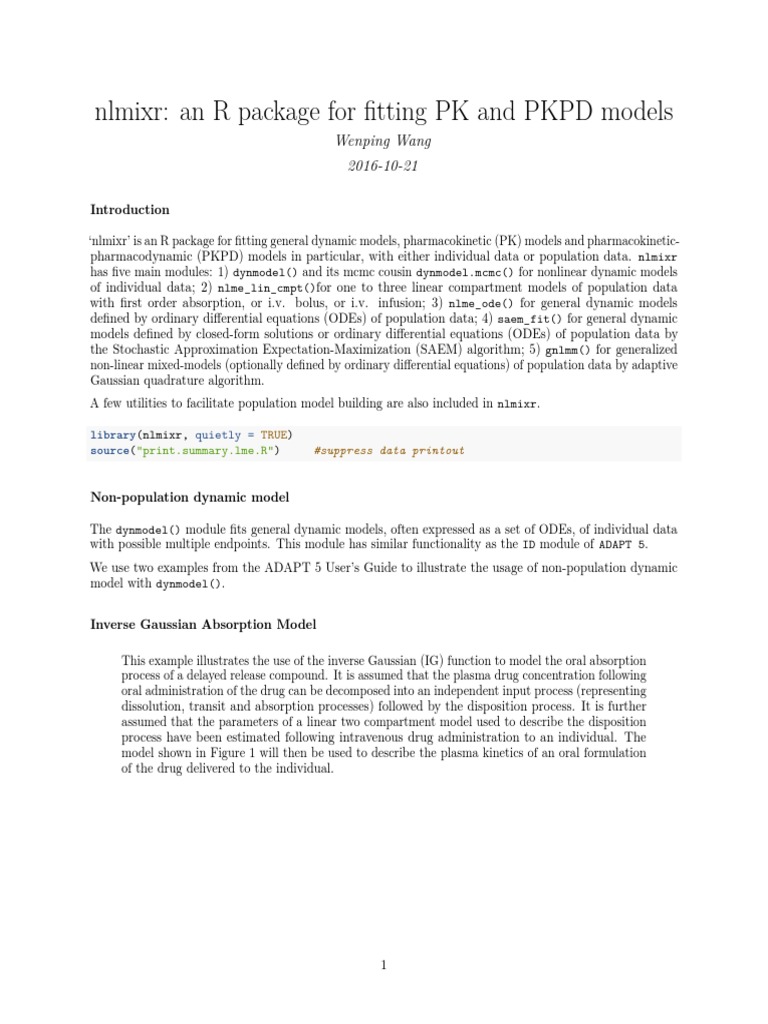 nlmixr: an R package for fitting PK and PKPD models

Wenping Wang

2016-10-21

Introduction

'nlmixr' is an R package for fitting general dynamic models, pharmacokinetic (PK) models and pharmacokinetic-pharmacodynamic (PKPD) models in particular, with either individual data or population data. nlmixr has five main modules: 1) dynmodel() and its mcmc cousin dynmodel.mcmc() for nonlinear dynamic models of individual data; 2) nlme_lin_cmpt()for one to three linear compartment models of population data with first order absorption, or i.v. bolus, or i.v. infusion; 3) nlme_ode() for general dynamic models defined by ordinary differential equations (ODEs) of population data; 4) saem_fit() for general dynamic models defined by closed-form solutions or ordinary differential equations (ODEs) of population data by the Stochastic Approximation Expectation-Maximization (SAEM) algorithm; 5) gnlmm() for generalized non-linear mixed-models (optionally defined by ordinary differential equations) of population data by adaptive Gaussian quadrature algorithm.

A few utilities to facilitate population model building are also included in nlmixr.

library(nlmixr, quietly = TRUE)
source("print.summary.lme.R")      #suppress data printout

Non-population dynamic model

The dynmodel() module fits general dynamic models, often expressed as a set of ODEs, of individual data with possible multiple endpoints. This module has similar functionality as the ID module of ADAPT 5.

We use two examples from the ADAPT 5 User's Guide to illustrate the usage of non-population dynamic model with dynmodel().

Inverse Gaussian Absorption Model

This example illustrates the use of the inverse Gaussian (IG) function to model the oral absorption process of a delayed release compound. It is assumed that the plasma drug concentration following oral administration of the drug can be decomposed into an independent input process (representing dissolution, transit and absorption processes) followed by the disposition process. It is further assumed that the parameters of a linear two compartment model used to describe the disposition process have been estimated following intravenous drug administration to an individual. The model shown in Figure 1 will then be used to describe the plasma kinetics of an oral formulation of the drug delivered to the individual.

1